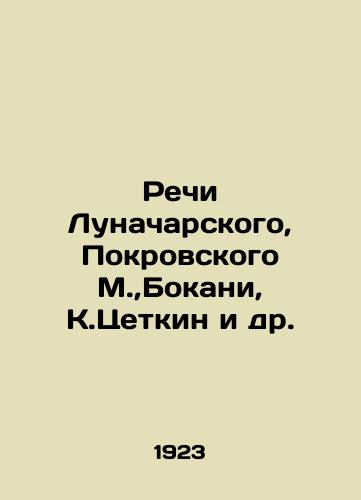 Речи Луначарского, Покровского М.,Бокани, К.Цеткин и др.

1923